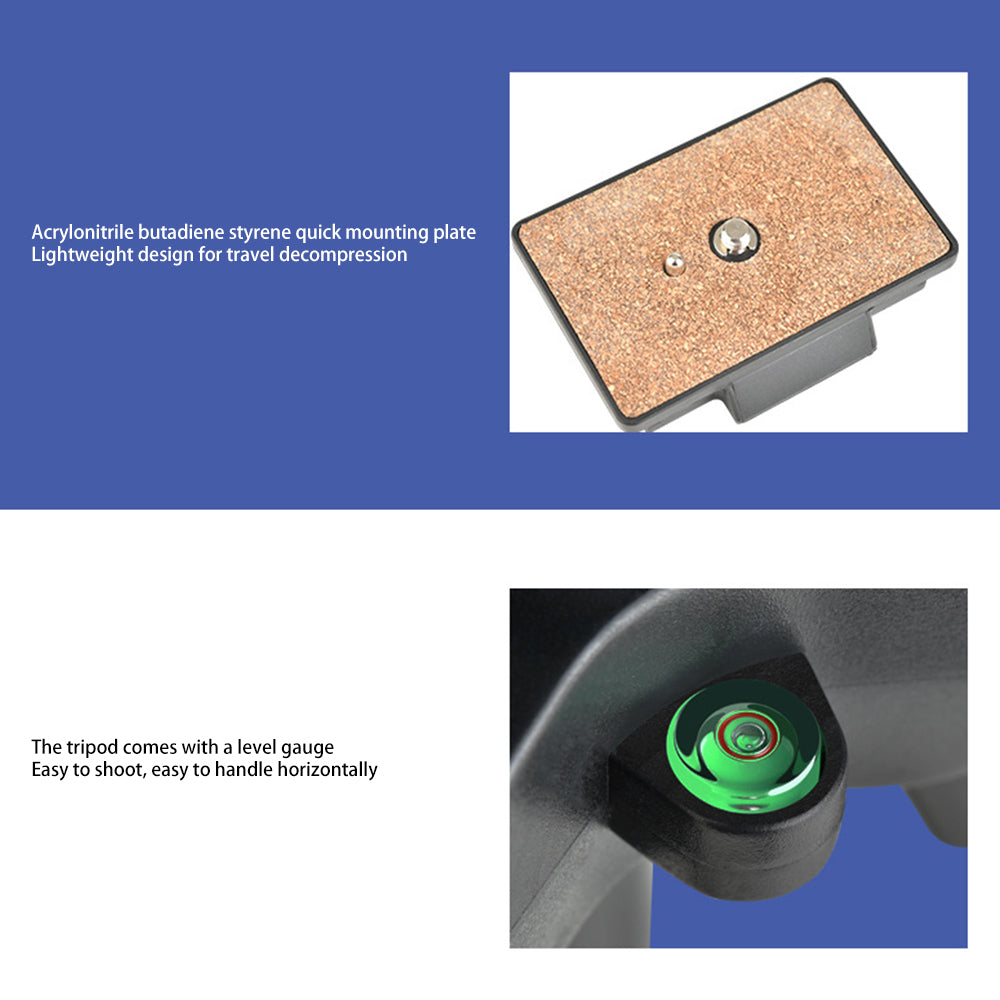 Acrylonitrile butadiene styrene quick mounting plate
Lightweight design for travel decompression

The tripod comes with a level gauge
Easy to shoot, easy to handle horizontally